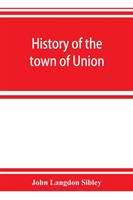 History of the town of Union

John Langdon Sibley